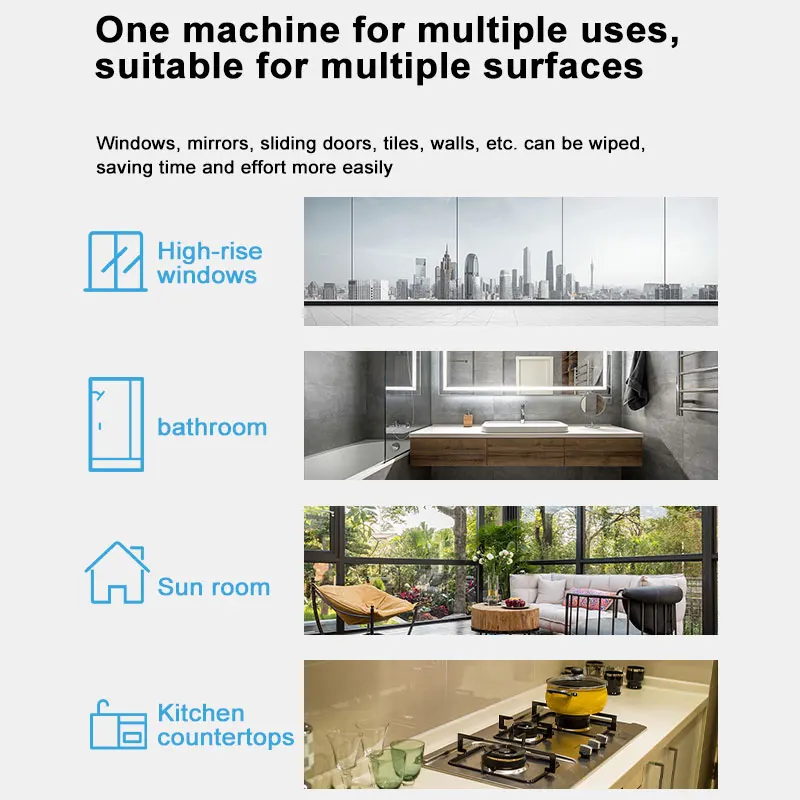 One machine for multiple uses, suitable for multiple surfaces

Windows, mirrors, sliding doors, tiles, walls, etc. can be wiped, saving time and effort more easily

High-rise windows

bathroom

Sun room

Kitchen countertops